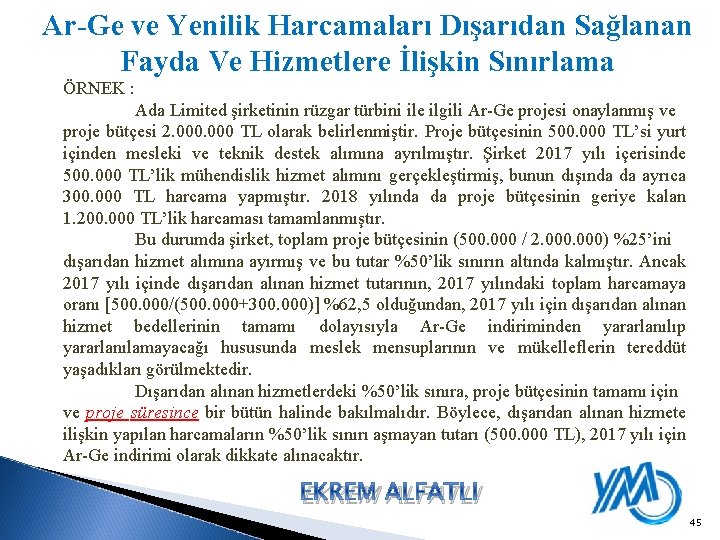 Ar-Ge ve Yenilik Harcamaları Dışarıdan Sağlanan Fayda Ve Hizmetlere İlişkin Sınırlama

ÖRNEK :

Ada Limited şirketinin rüzgar türbini ile ilgili Ar-Ge projesi onaylanmış ve proje bütçesi 2.000.000 TL olarak belirlenmiştir. Proje bütçesinin 500.000 TL'si yurt içinden mesleki ve teknik destek alımına ayrılmıştır. Şirket 2017 yılı içerisinde 500.000 TL'lik mühendislik hizmet alımını gerçekleştirmiş, bunun dışında da ayrıca 300.000 TL harcama yapmıştır. 2018 yılında da proje bütçesinin geriye kalan 1.200.000 TL'lik harcaması tamamlanmıştır.

Bu durumda şirket, toplam proje bütçesinin (500.000 / 2.000.000) %25'ini dışarıdan hizmet alımına ayırmış ve bu tutar %50'lik sınırın altında kalmıştır. Ancak 2017 yılı içinde dışarıdan alınan hizmet tutarının, 2017 yılındaki toplam harcamaya oranı [500.000/(500.000+300.000)] %62,5 olduğundan, 2017 yılı için dışarıdan alınan hizmet bedellerinin tamamı dolayısıyla Ar-Ge indiriminden yararlanılıp yararlanılamayacağı hususunda meslek mensuplarının ve mükelleflerin tereddüt yaşadıkları görülmektedir.

Dışarıdan alınan hizmetlerdeki %50'lik sınıra, proje bütçesinin tamamı için ve proje süresince bir bütün halinde bakılmalıdır. Böylece, dışarıdan alınan hizmete ilişkin yapılan harcamaların %50'lik sınırı aşmayan tutarı (500.000 TL), 2017 yılı için Ar-Ge indirimi olarak dikkate alınacaktır.

EKREM ALFATLI

YM

45